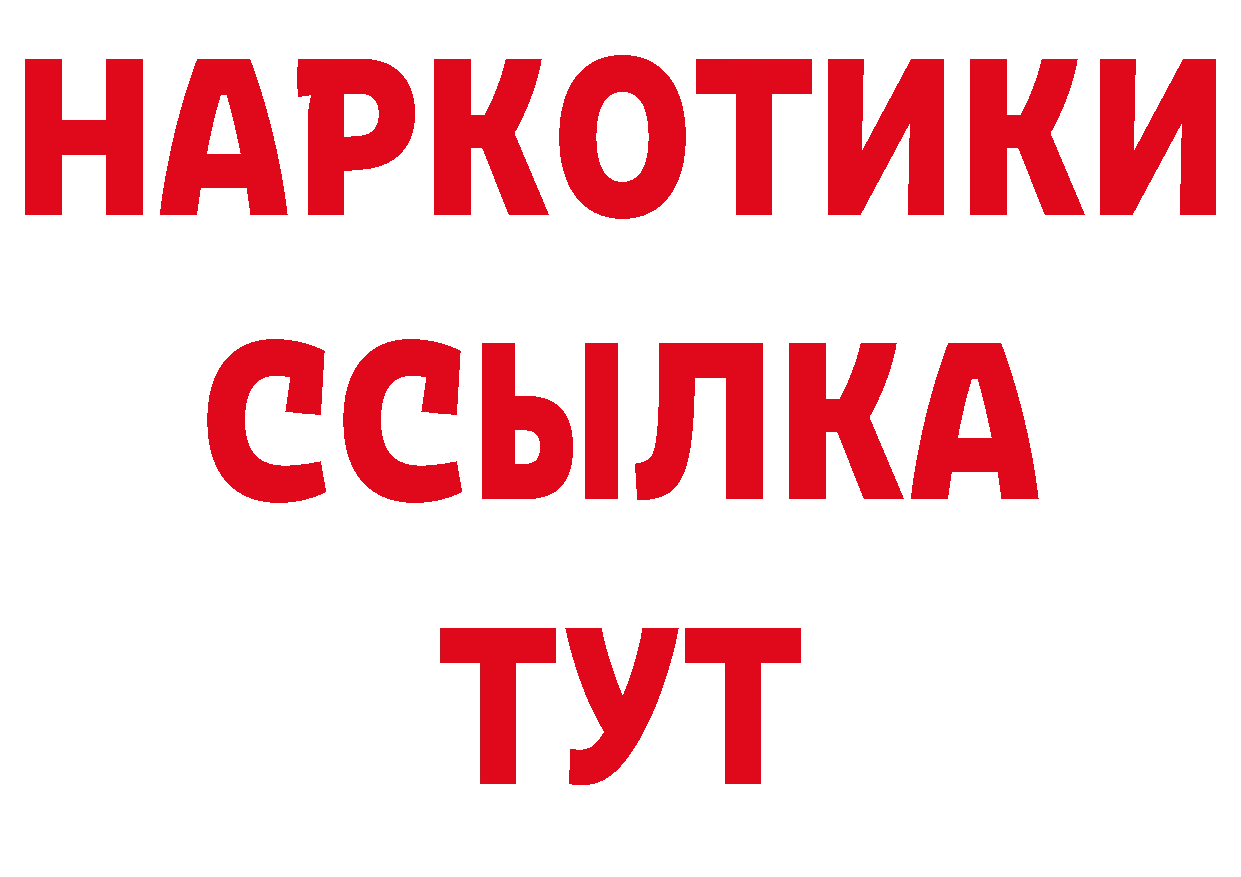 НАРКОТИКИ
ССЫЛКА
ТУТ